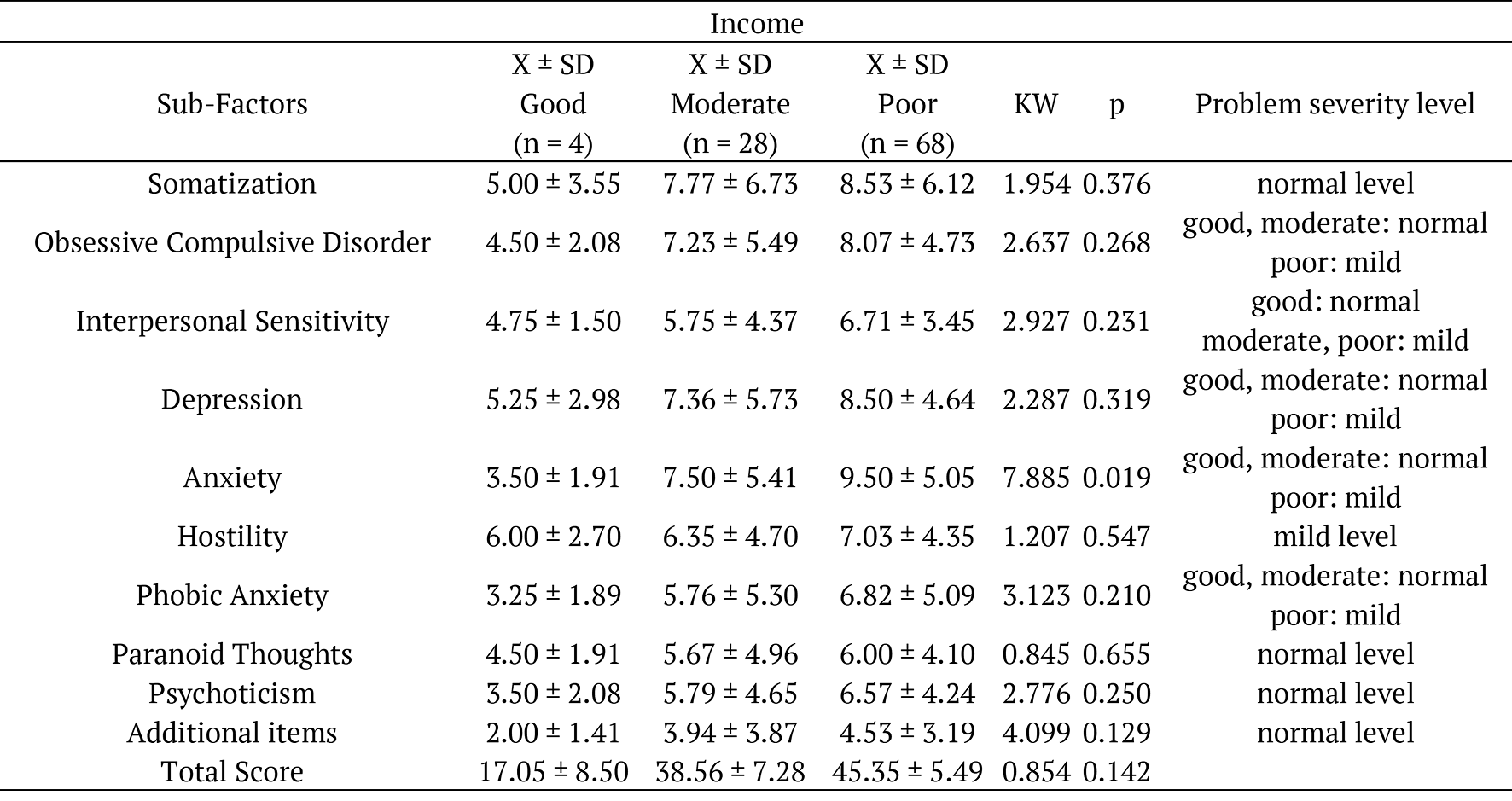 Income

| Sub-Factors | X ± SD Good (n = 4) | X ± SD Moderate (n = 28) | X ± SD Poor (n = 68) | KW | p | Problem severity level |
|---|---|---|---|---|---|---|
| Somatization | 5.00 ± 3.55 | 7.77 ± 6.73 | 8.53 ± 6.12 | 1.954 | 0.376 | normal level |
| Obsessive Compulsive Disorder | 4.50 ± 2.08 | 7.23 ± 5.49 | 8.07 ± 4.73 | 2.637 | 0.268 | good, moderate: normal poor: mild |
| Interpersonal Sensitivity | 4.75 ± 1.50 | 5.75 ± 4.37 | 6.71 ± 3.45 | 2.927 | 0.231 | good: normal moderate, poor: mild |
| Depression | 5.25 ± 2.98 | 7.36 ± 5.73 | 8.50 ± 4.64 | 2.287 | 0.319 | good, moderate: normal poor: mild |
| Anxiety | 3.50 ± 1.91 | 7.50 ± 5.41 | 9.50 ± 5.05 | 7.885 | 0.019 | good, moderate: normal poor: mild |
| Hostility | 6.00 ± 2.70 | 6.35 ± 4.70 | 7.03 ± 4.35 | 1.207 | 0.547 | mild level |
| Phobic Anxiety | 3.25 ± 1.89 | 5.76 ± 5.30 | 6.82 ± 5.09 | 3.123 | 0.210 | good, moderate: normal poor: mild |
| Paranoid Thoughts | 4.50 ± 1.91 | 5.67 ± 4.96 | 6.00 ± 4.10 | 0.845 | 0.655 | normal level |
| Psychoticism | 3.50 ± 2.08 | 5.79 ± 4.65 | 6.57 ± 4.24 | 2.776 | 0.250 | normal level |
| Additional items | 2.00 ± 1.41 | 3.94 ± 3.87 | 4.53 ± 3.19 | 4.099 | 0.129 | normal level |
| Total Score | 17.05 ± 8.50 | 38.56 ± 7.28 | 45.35 ± 5.49 | 0.854 | 0.142 | |